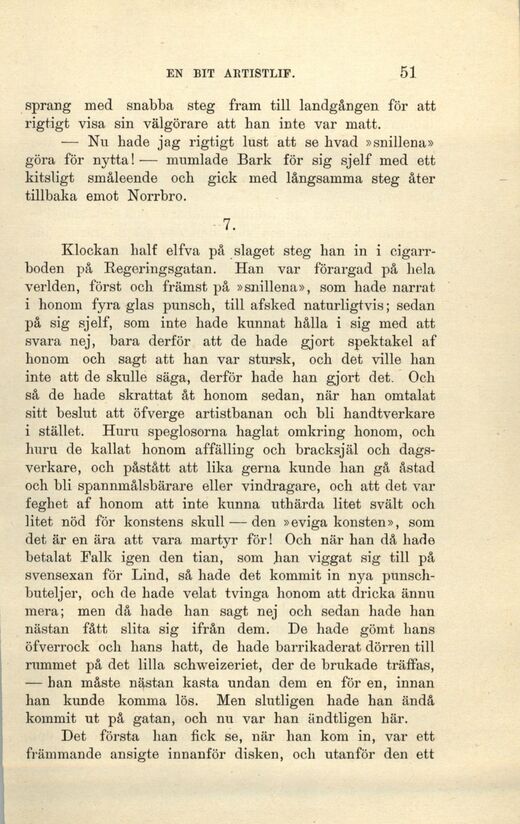 EN BIT ARTISTLIF. 51

sprang med snabba steg fram till landgången för att rigtigt visa sin välgörare att han inte var matt.

— Nu hade jag rigtigt lust att se hvad »snillena» göra för nytta! — mumlade Bark för sig sjelf med ett kitsligt småleende och gick med långsamma steg åter tillbaka emot Norrbro.

7.

Klockan half elfva på slaget steg han in i cigarrboden på Regeringsgatan. Han var förargad på hela verlden, först och främst på »snillena», som hade narrat i honom fyra glas punsch, till afsked naturligtvis; sedan på sig sjelf, som inte hade kunnat hålla i sig med att svara nej, bara derför att de hade gjort spektakel af honom och sagt att han var stursk, och det ville han inte att de skulle säga, derför hade han gjort det. Och så de hade skrattat åt honom sedan, när han omtalat sitt beslut att öfverge artistbanan och bli handtverkare i stället. Huru speglosorna haglat omkring honom, och huru de kallat honom affälling och bracksjäl och dagsverkare, och påstått att lika gerna kunde han gå åstad och bli spannmålsbärare eller vindragare, och att det var feghet af honom att inte kunna uthärda litet svält och litet nöd för konstens skull — den »eviga konsten», som det är en ära att vara martyr för! Och när han då hade betalat Falk igen den tian, som han viggat sig till på svensexan för Lind, så hade det kommit in nya punschbuteljer, och de hade velat tvinga honom att dricka ännu mera; men då hade han sagt nej och sedan hade han nästan fått slita sig ifrån dem. De hade gömt hans öfverrock och hans hatt, de hade barrikaderat dörren till rummet på det lilla schweizeriet, der de brukade träffas, — han måste nästan kasta undan dem en för en, innan han kunde komma lös. Men slutligen hade han ändå kommit ut på gatan, och nu var han ändtligen här.

Det första han fick se, när han kom in, var ett främmande ansigte innanför disken, och utanför den ett